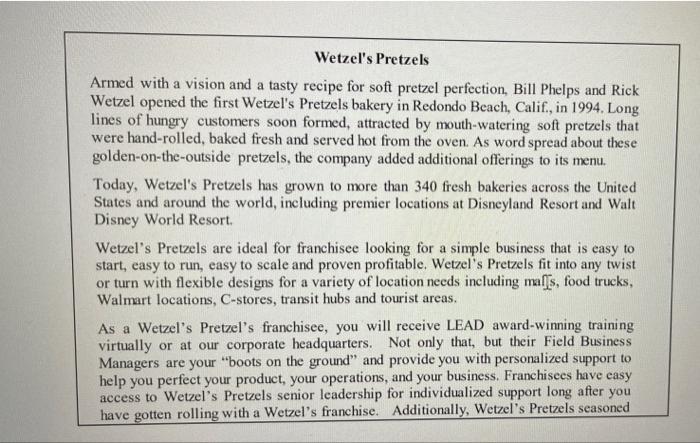 Wetzel's Pretzels

Armed with a vision and a tasty recipe for soft pretzel perfection, Bill Phelps and Rick Wetzel opened the first Wetzel's Pretzels bakery in Redondo Beach, Calif., in 1994. Long lines of hungry customers soon formed, attracted by mouth-watering soft pretzels that were hand-rolled, baked fresh and served hot from the oven. As word spread about these golden-on-the-outside pretzels, the company added additional offerings to its menu.

Today, Wetzel's Pretzels has grown to more than 340 fresh bakeries across the United States and around the world, including premier locations at Disneyland Resort and Walt Disney World Resort.

Wetzel's Pretzels are ideal for franchisee looking for a simple business that is easy to start, easy to run, easy to scale and proven profitable. Wetzel's Pretzels fit into any twist or turn with flexible designs for a variety of location needs including malls, food trucks, Walmart locations, C-stores, transit hubs and tourist areas.

As a Wetzel's Pretzel's franchisee, you will receive LEAD award-winning training virtually or at our corporate headquarters. Not only that, but their Field Business Managers are your "boots on the ground" and provide you with personalized support to help you perfect your product, your operations, and your business. Franchisees have easy access to Wetzel's Pretzels senior leadership for individualized support long after you have gotten rolling with a Wetzel's franchise. Additionally, Wetzel's Pretzels seasoned